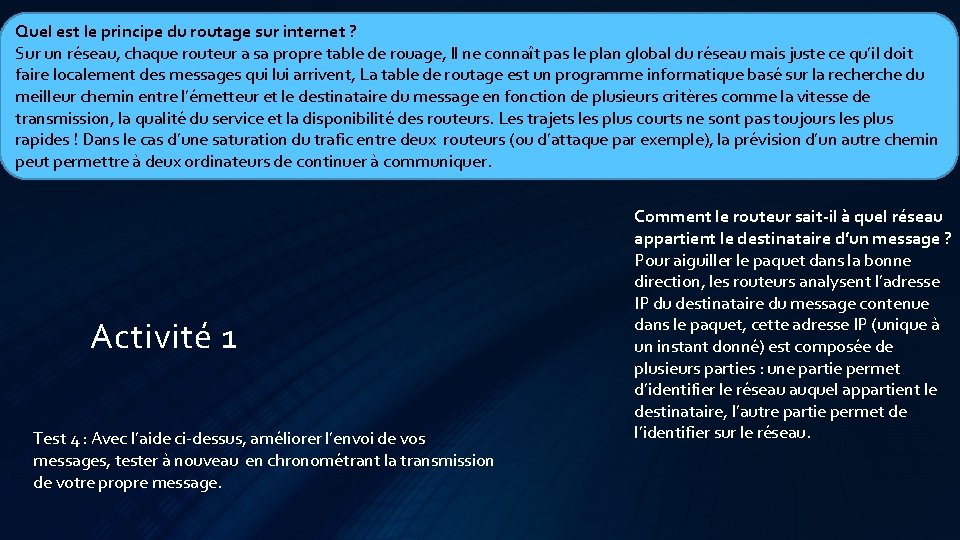 Quel est le principe du routage sur internet ?
Sur un réseau, chaque routeur a sa propre table de rouage, Il ne connaît pas le plan global du réseau mais juste ce qu'il doit faire localement des messages qui lui arrivent, La table de routage est un programme informatique basé sur la recherche du meilleur chemin entre l'émetteur et le destinataire du message en fonction de plusieurs critères comme la vitesse de transmission, la qualité du service et la disponibilité des routeurs. Les trajets les plus courts ne sont pas toujours les plus rapides ! Dans le cas d'une saturation du trafic entre deux routeurs (ou d'attaque par exemple), la prévision d'un autre chemin peut permettre à deux ordinateurs de continuer à communiquer.

Activité 1

Test 4 : Avec l'aide ci-dessus, améliorer l'envoi de vos messages, tester à nouveau en chronométrant la transmission de votre propre message.

Comment le routeur sait-il à quel réseau appartient le destinataire d'un message ?
Pour aiguiller le paquet dans la bonne direction, les routeurs analysent l'adresse IP du destinataire du message contenue dans le paquet, cette adresse IP (unique à un instant donné) est composée de plusieurs parties : une partie permet d'identifier le réseau auquel appartient le destinataire, l'autre partie permet de l'identifier sur le réseau.